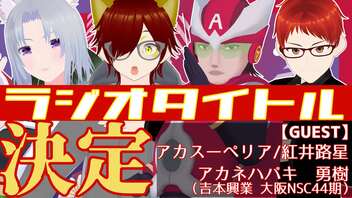 A

ラジオタイトル

決定

【GUEST】
アカスーペリア/紅井路星
アカネハバキ　勇樹
（吉本興業 大阪NSC44期）